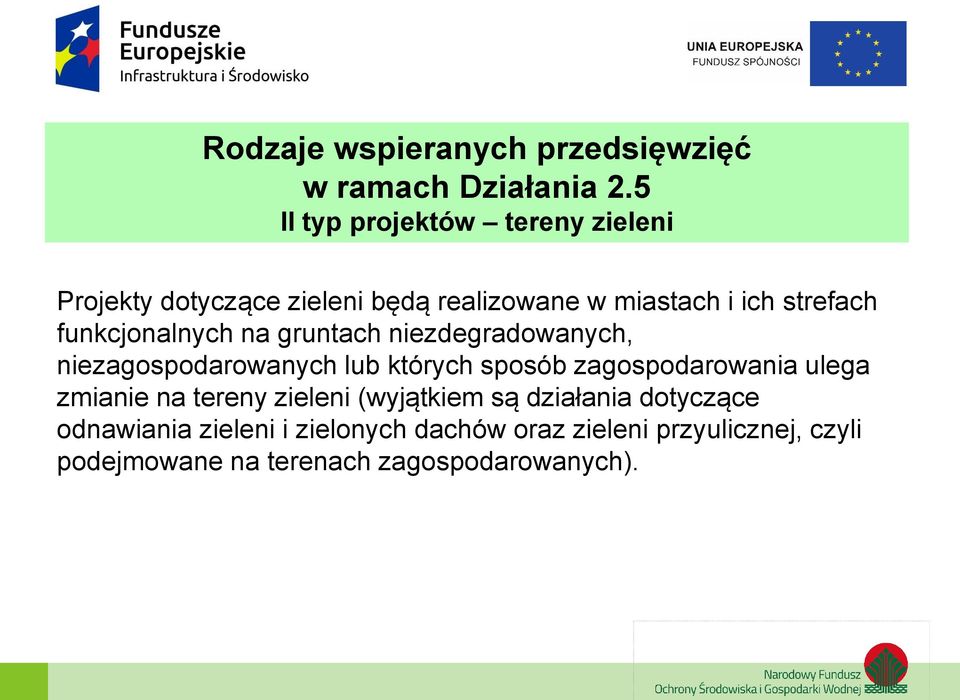 Fundusze Europejskie
Infrastruktura i Środowisko

UNIA EUROPEJSKA
FUNDUSZ SPÓJNOŚCI

Rodzaje wspieranych przedsięwzięć w ramach Działania 2.5
II typ projektów – tereny zieleni

Projekty dotyczące zieleni będą realizowane w miastach i ich strefach funkcjonalnych na gruntach niezdegradowanych, niezagospodarowanych lub których sposób zagospodarowania ulega zmianie na tereny zieleni (wyjątkiem są działania dotyczące odnawiania zieleni i zielonych dachów oraz zieleni przyulicznej, czyli podejmowane na terenach zagospodarowanych).

Narodowy Fundusz
Ochrony Środowiska i Gospodarki Wodnej